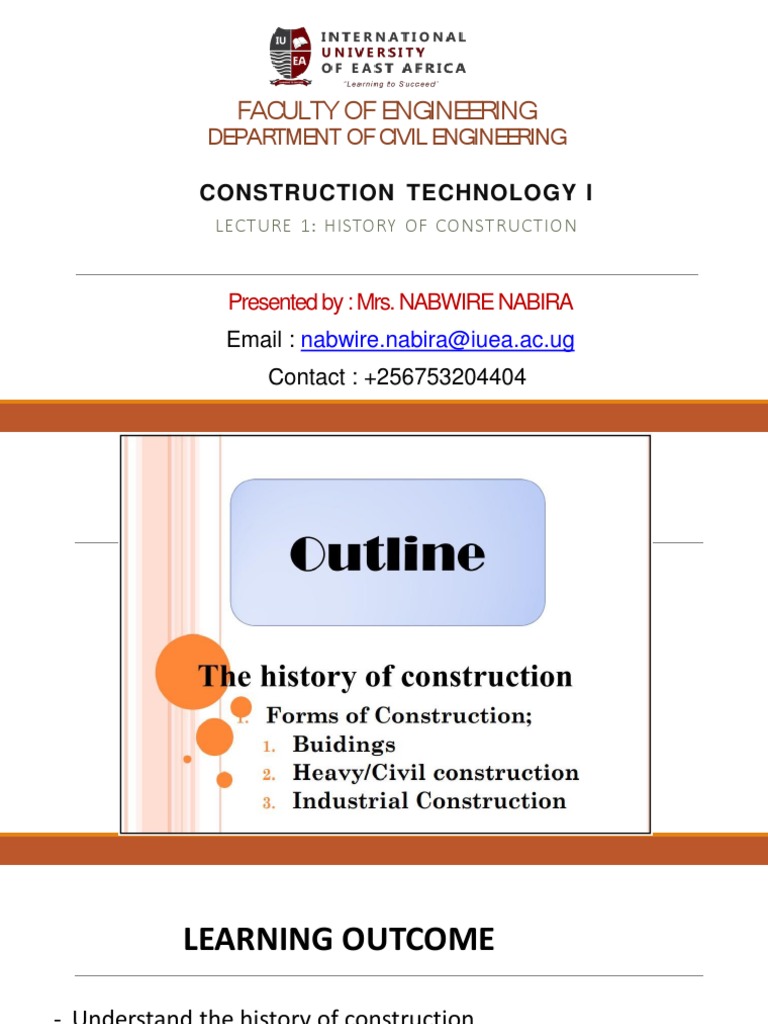 IU EA

INTERNATIONAL UNIVERSITY OF EAST AFRICA

"Learning to Succeed"

FACULTY OF ENGINEERING

DEPARTMENT OF CIVIL ENGINEERING

CONSTRUCTION TECHNOLOGY I

LECTURE 1: HISTORY OF CONSTRUCTION

Presented by : Mrs. NABWIRE NABIRA

Email : nabwire.nabira@iuea.ac.ug

Contact : +256753204404

Outline

The history of construction

1. Forms of Construction;
1. Buidings
2. Heavy/Civil construction
3. Industrial Construction

LEARNING OUTCOME

- Understand the history of construction